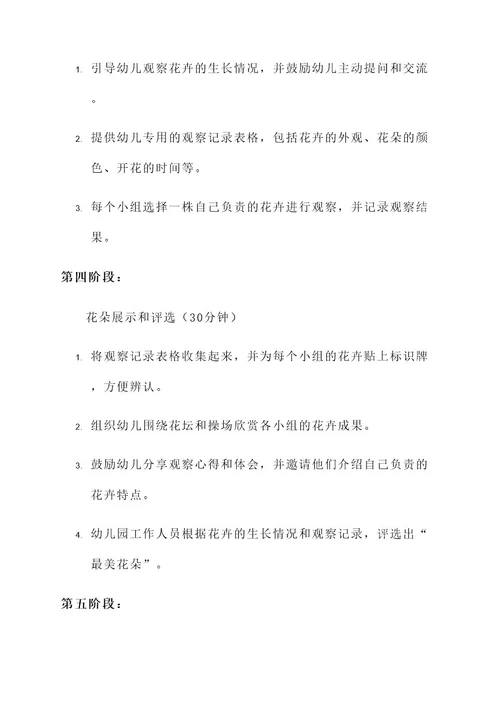 1. 引导幼儿观察花卉的生长情况，并鼓励幼儿主动提问和交流。

2. 提供幼儿专用的观察记录表格，包括花卉的外观、花朵的颜色、开花的时间等。

3. 每个小组选择一株自己负责的花卉进行观察，并记录观察结果。

第四阶段：

花朵展示和评选（30分钟）

1. 将观察记录表格收集起来，并为每个小组的花卉贴上标识牌，方便辨认。

2. 组织幼儿围绕花坛和操场欣赏各小组的花卉成果。

3. 鼓励幼儿分享观察心得和体会，并邀请他们介绍自己负责的花卉特点。

4. 幼儿园工作人员根据花卉的生长情况和观察记录，评选出“最美花朵”。

第五阶段：